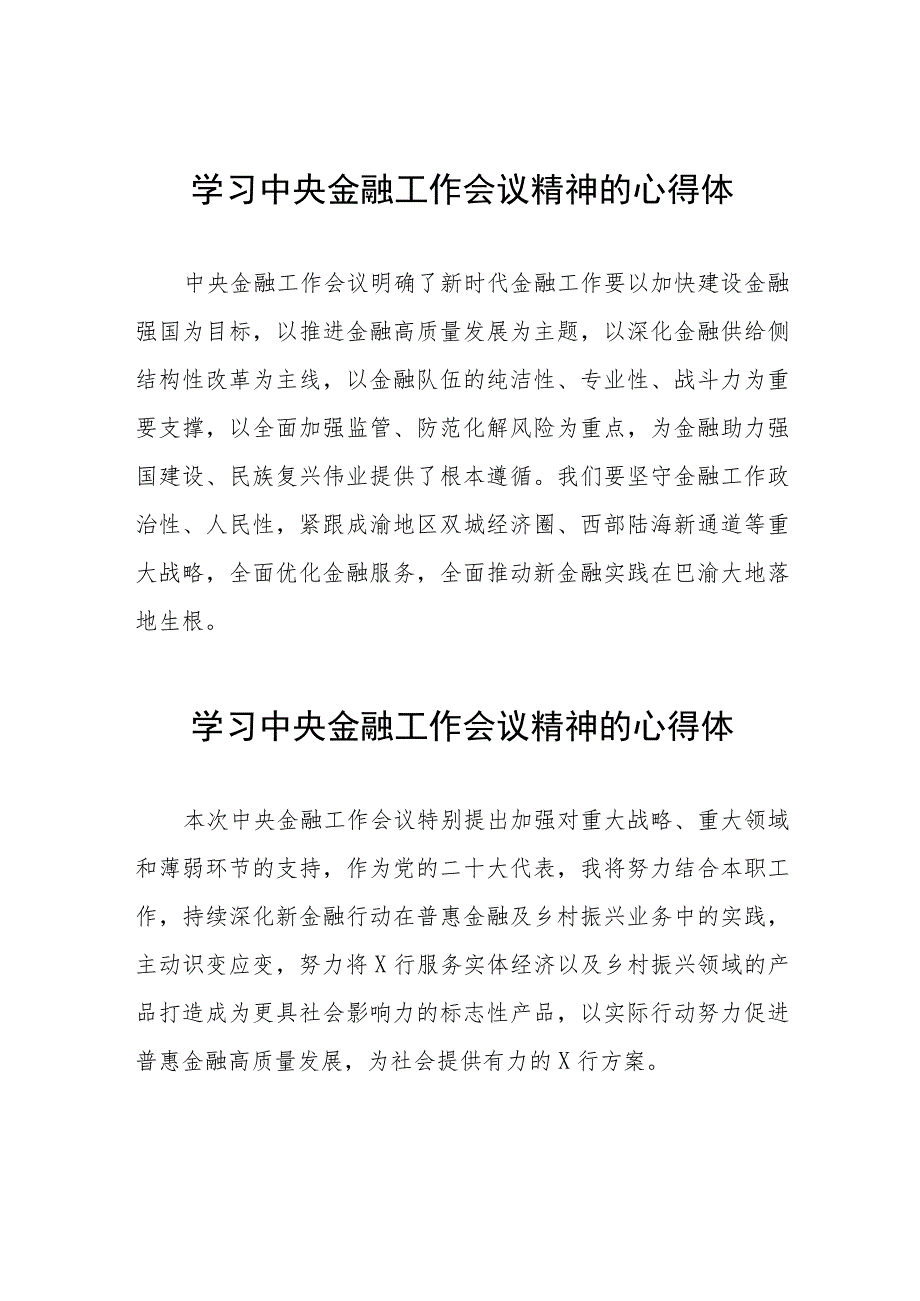 学习中央金融工作会议精神的心得体

中央金融工作会议明确了新时代金融工作要以加快建设金融强国为目标，以推进金融高质量发展为主题，以深化金融供给侧结构性改革为主线，以金融队伍的纯洁性、专业性、战斗力为重要支撑，以全面加强监管、防范化解风险为重点，为金融助力强国建设、民族复兴伟业提供了根本遵循。我们要坚守金融工作政治性、人民性，紧跟成渝地区双城经济圈、西部陆海新通道等重大战略，全面优化金融服务，全面推动新金融实践在巴渝大地落地生根。

学习中央金融工作会议精神的心得体

本次中央金融工作会议特别提出加强对重大战略、重大领域和薄弱环节的支持，作为党的二十大代表，我将努力结合本职工作，持续深化新金融行动在普惠金融及乡村振兴业务中的实践，主动识变应变，努力将X行服务实体经济以及乡村振兴领域的产品打造成为更具社会影响力的标志性产品，以实际行动努力促进普惠金融高质量发展，为社会提供有力的X行方案。